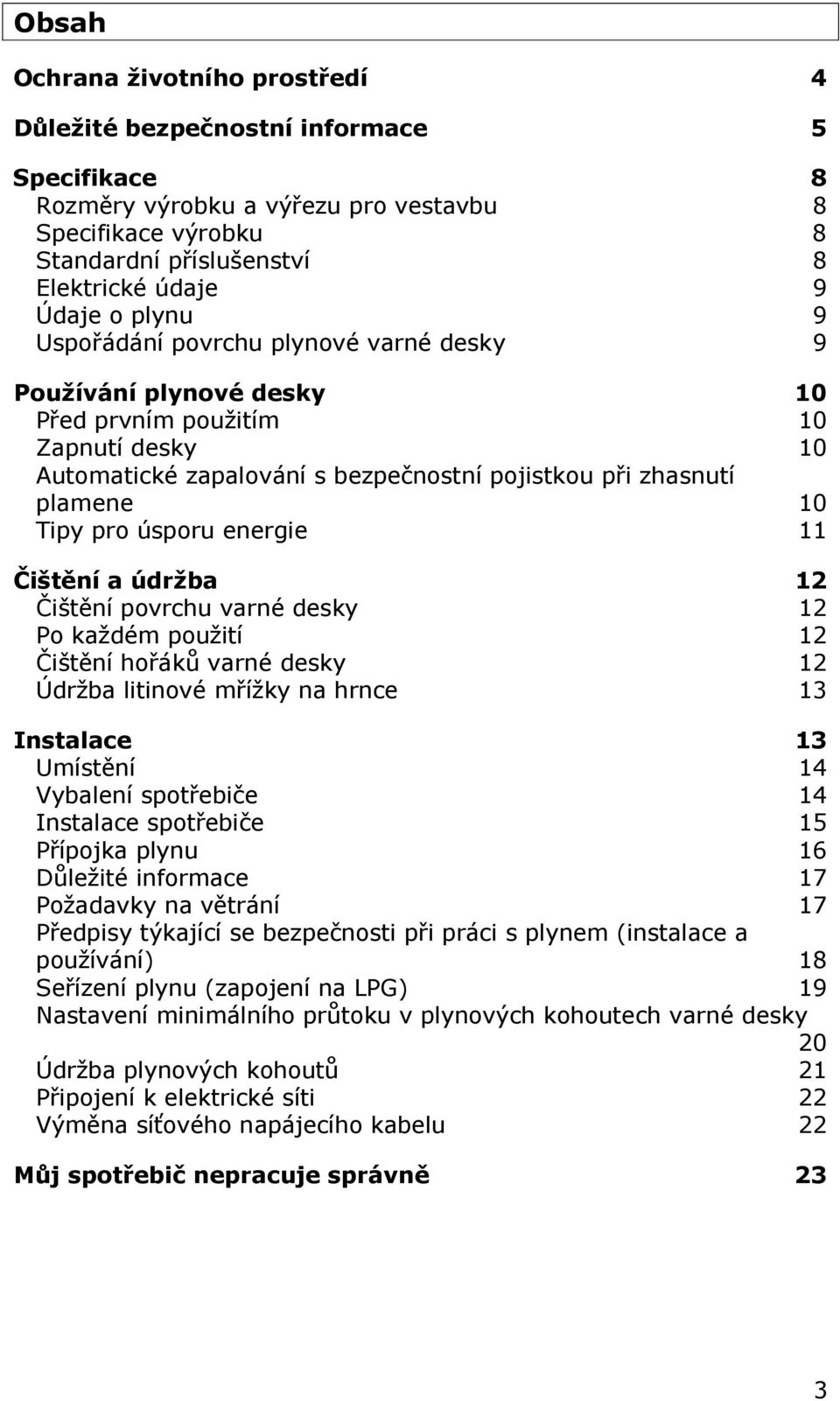 Obsah

Ochrana životního prostředí 4

Důležité bezpečnostní informace 5

Specifikace 8
Rozměry výrobku a výřezu pro vestavbu 8
Specifikace výrobku 8
Standardní příslušenství 8
Elektrické údaje 9
Údaje o plynu 9
Uspořádání povrchu plynové varné desky 9

Používání plynové desky 10
Před prvním použitím 10
Zapnutí desky 10
Automatické zapalování s bezpečnostní pojistkou při zhasnutí plamene 10
Tipy pro úsporu energie 11

Čištění a údržba 12
Čištění povrchu varné desky 12
Po každém použití 12
Čištění hořáků varné desky 12
Údržba litinové mřížky na hrnce 13

Instalace 13
Umístění 14
Vybalení spotřebiče 14
Instalace spotřebiče 15
Přípojka plynu 16
Důležité informace 17
Požadavky na větrání 17
Předpisy týkající se bezpečnosti při práci s plynem (instalace a používání) 18
Seřízení plynu (zapojení na LPG) 19
Nastavení minimálního průtoku v plynových kohoutech varné desky 20
Údržba plynových kohoutů 21
Připojení k elektrické síti 22
Výměna síťového napájecího kabelu 22

Můj spotřebič nepracuje správně 23

3